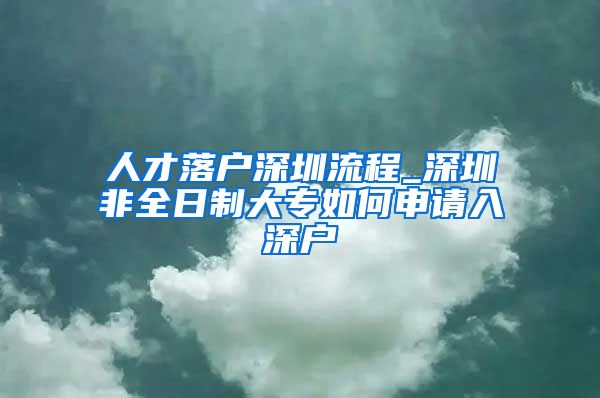 人才落户深圳流程_深圳非全日制大专如何申请入深户